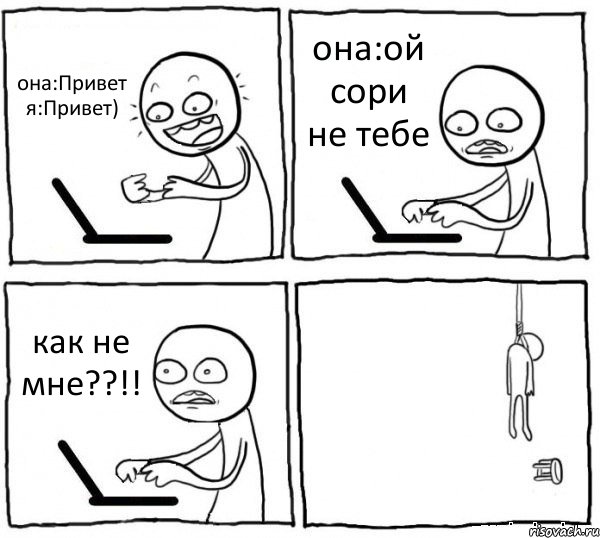 она:Привет
я:Привет)

она:ой
сори
не тебе

как не
мне??!!

risovach.ru